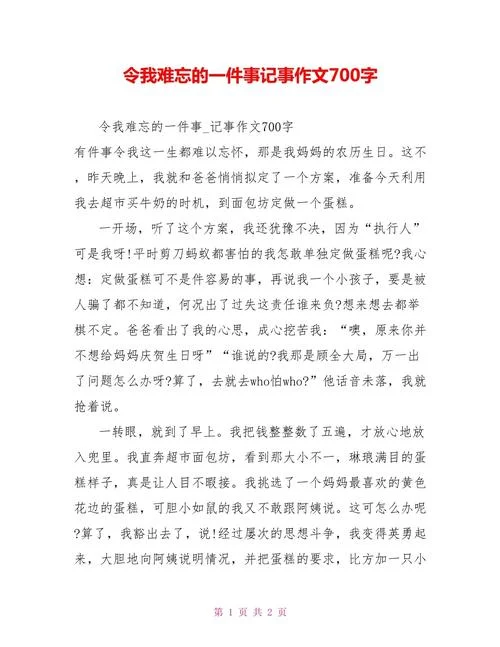 令我难忘的一件事记事作文700字

令我难忘的一件事_记事作文700字

有件事令我这一生都难以忘怀，那是我妈妈的农历生日。这不，昨天晚上，我就和爸爸悄悄拟定了一个方案，准备今天利用我去超市买牛奶的时机，到面包坊定做一个蛋糕。

一开场，听了这个方案，我还犹豫不决，因为“执行人”可是我呀!平时剪刀蚂蚁都害怕的我怎敢单独定做蛋糕呢?我心想：定做蛋糕可不是件容易的事，再说我一个小孩子，要是被人骗了都不知道，何况出了过失这责任谁来负?想来想去都举棋不定。爸爸看出了我的心思，成心挖苦我：“噢，原来你并不想给妈妈庆贺生日呀”“谁说的?我那是顾全大局，万一出了问题怎么办呀?算了，去就去who怕who?”他话音未落，我就抢着说。

一转眼，就到了早上。我把钱整整数了五遍，才放心地放入兜里。我直奔超市面包坊，看到那大小不一，琳琅满目的蛋糕样子，真是让人目不暇接。我挑选了一个妈妈最喜欢的黄色花边的蛋糕，可胆小如鼠的我又不敢跟阿姨说。这可怎么办呢?算了，我豁出去了，说!经过屡次的思想斗争，我变得英勇起来，大胆地向阿姨说明情况，并把蛋糕的要求，比方加一只小

第 1 页 共 2 页